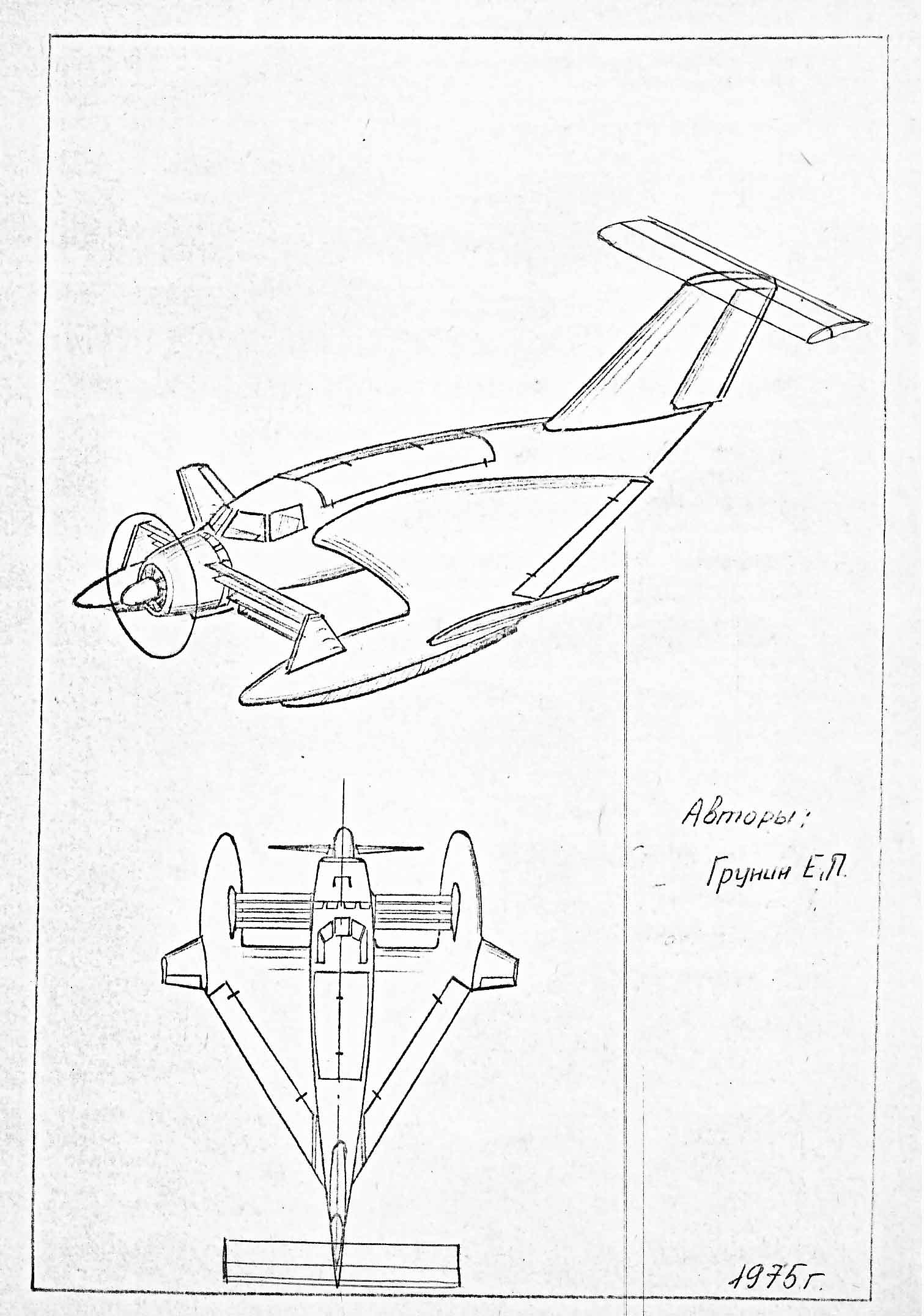 Авторы:
Грунин Е.П.

1975г.